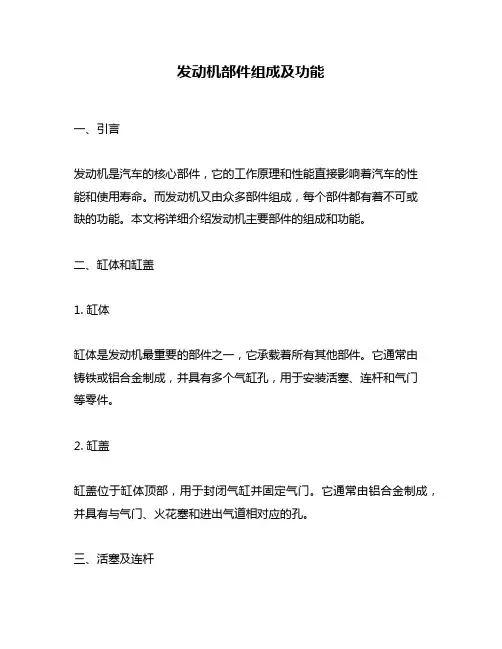 发动机部件组成及功能

一、引言

发动机是汽车的核心部件，它的工作原理和性能直接影响着汽车的性能和使用寿命。而发动机又由众多部件组成，每个部件都有着不可或缺的功能。本文将详细介绍发动机主要部件的组成和功能。

二、缸体和缸盖

1. 缸体

缸体是发动机最重要的部件之一，它承载着所有其他部件。它通常由铸铁或铝合金制成，并具有多个气缸孔，用于安装活塞、连杆和气门等零件。

2. 缸盖

缸盖位于缸体顶部，用于封闭气缸并固定气门。它通常由铝合金制成，并具有与气门、火花塞和进出气道相对应的孔。

三、活塞及连杆